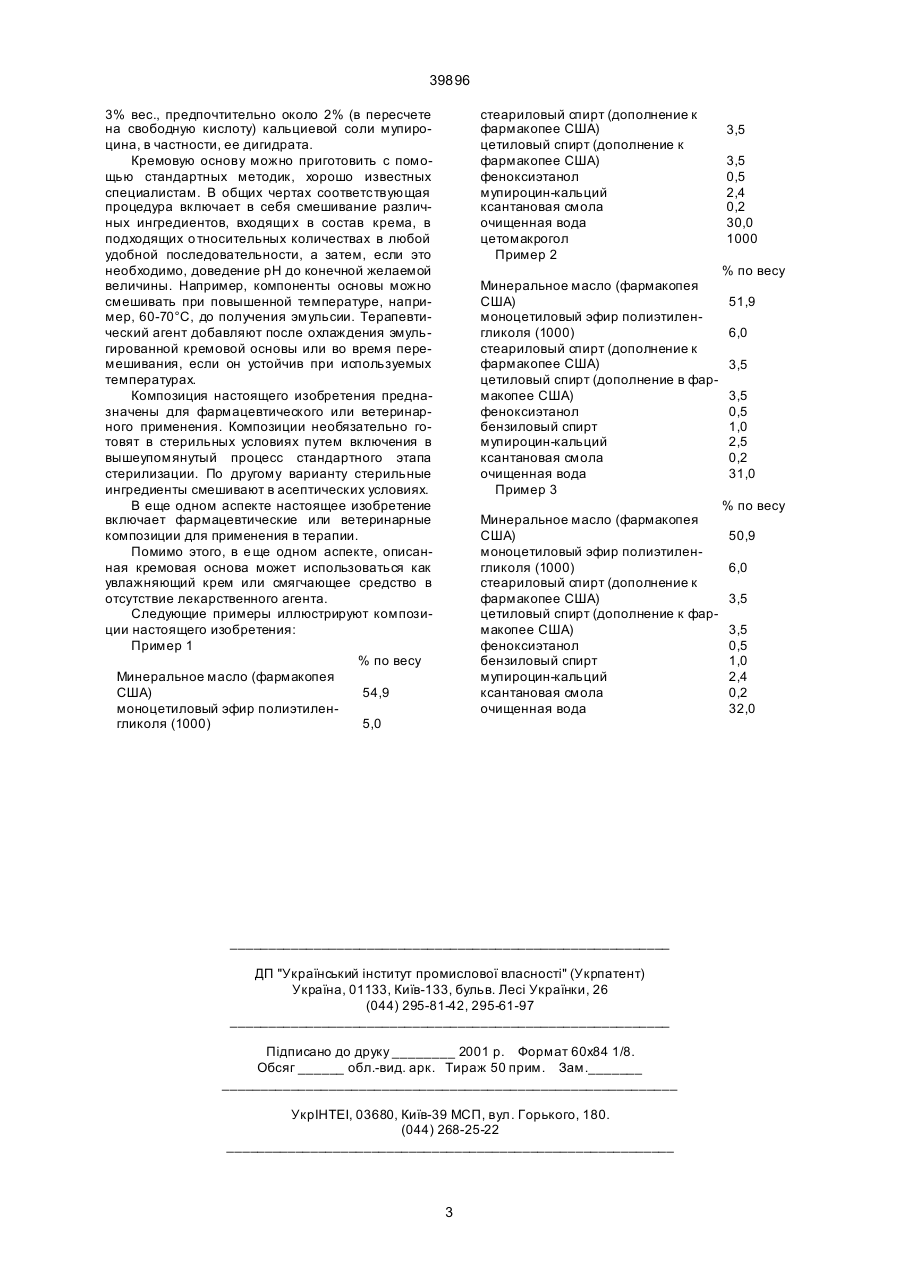 39896

3% вес., предпочтительно около 2% (в пересчете на свободную кислоту) кальциевой соли мупироцина, в частности, ее дигидрата.

Кремовую основу можно приготовить с помощью стандартных методик, хорошо известных специалистам. В общих чертах соответствующая процедура включает в себя смешивание различных ингредиентов, входящих в состав крема, в подходящих относительных количествах в любой удобной последовательности, а затем, если это необходимо, доведение pH до конечной желаемой величины. Например, компоненты основы можно смешивать при повышенной температуре, например, 60-70°C, до получения эмульсии. Терапевтический агент добавляют после охлаждения эмульгированной кремовой основы или во время перемешивания, если он устойчив при используемых температурах.

Композиция настоящего изобретения предназначены для фармацевтического или ветеринарного применения. Композиции необязательно готовят в стерильных условиях путем включения в вышеупомянутый процесс стандартного этапа стерилизации. По другому варианту стерильные ингредиенты смешивают в асептических условиях.

В еще одном аспекте настоящее изобретение включает фармацевтические или ветеринарные композиции для применения в терапии.

Помимо этого, в еще одном аспекте, описанная кремовая основа может использоваться как увлажняющий крем или смягчающее средство в отсутствие лекарственного агента.

Следующие примеры иллюстрируют композиции настоящего изобретения:

Пример 1

| | % по весу |
|---|---|
| Минеральное масло (фармакопея США) | 54,9 |
| моноцетиловый эфир полиэтиленгликоля (1000) | 5,0 |
| стеариловый спирт (дополнение к фармакопее США) | 3,5 |
| цетиловый спирт (дополнение к фармакопее США) | 3,5 |
| феноксиэтанол | 0,5 |
| мупироцин-кальций | 2,4 |
| ксантановая смола | 0,2 |
| очищенная вода | 30,0 |
| цетомакрогол | 1000 |

Пример 2

| | % по весу |
|---|---|
| Минеральное масло (фармакопея США) | 51,9 |
| моноцетиловый эфир полиэтиленгликоля (1000) | 6,0 |
| стеариловый спирт (дополнение к фармакопее США) | 3,5 |
| цетиловый спирт (дополнение в фармакопее США) | 3,5 |
| феноксиэтанол | 0,5 |
| бензиловый спирт | 1,0 |
| мупироцин-кальций | 2,5 |
| ксантановая смола | 0,2 |
| очищенная вода | 31,0 |

Пример 3

| | % по весу |
|---|---|
| Минеральное масло (фармакопея США) | 50,9 |
| моноцетиловый эфир полиэтиленгликоля (1000) | 6,0 |
| стеариловый спирт (дополнение к фармакопее США) | 3,5 |
| цетиловый спирт (дополнение к фармакопее США) | 3,5 |
| феноксиэтанол | 0,5 |
| бензиловый спирт | 1,0 |
| мупироцин-кальций | 2,4 |
| ксантановая смола | 0,2 |
| очищенная вода | 32,0 |

ДП "Український інститут промислової власності" (Укрпатент)
Україна, 01133, Київ-133, бульв. Лесі Українки, 26
(044) 295-81-42, 295-61-97

Підписано до друку ________ 2001 р. Формат 60х84 1/8.
Обсяг ______ обл.-вид. арк. Тираж 50 прим. Зам._______

УкрІНТЕІ, 03680, Київ-39 МСП, вул. Горького, 180.
(044) 268-25-22

3